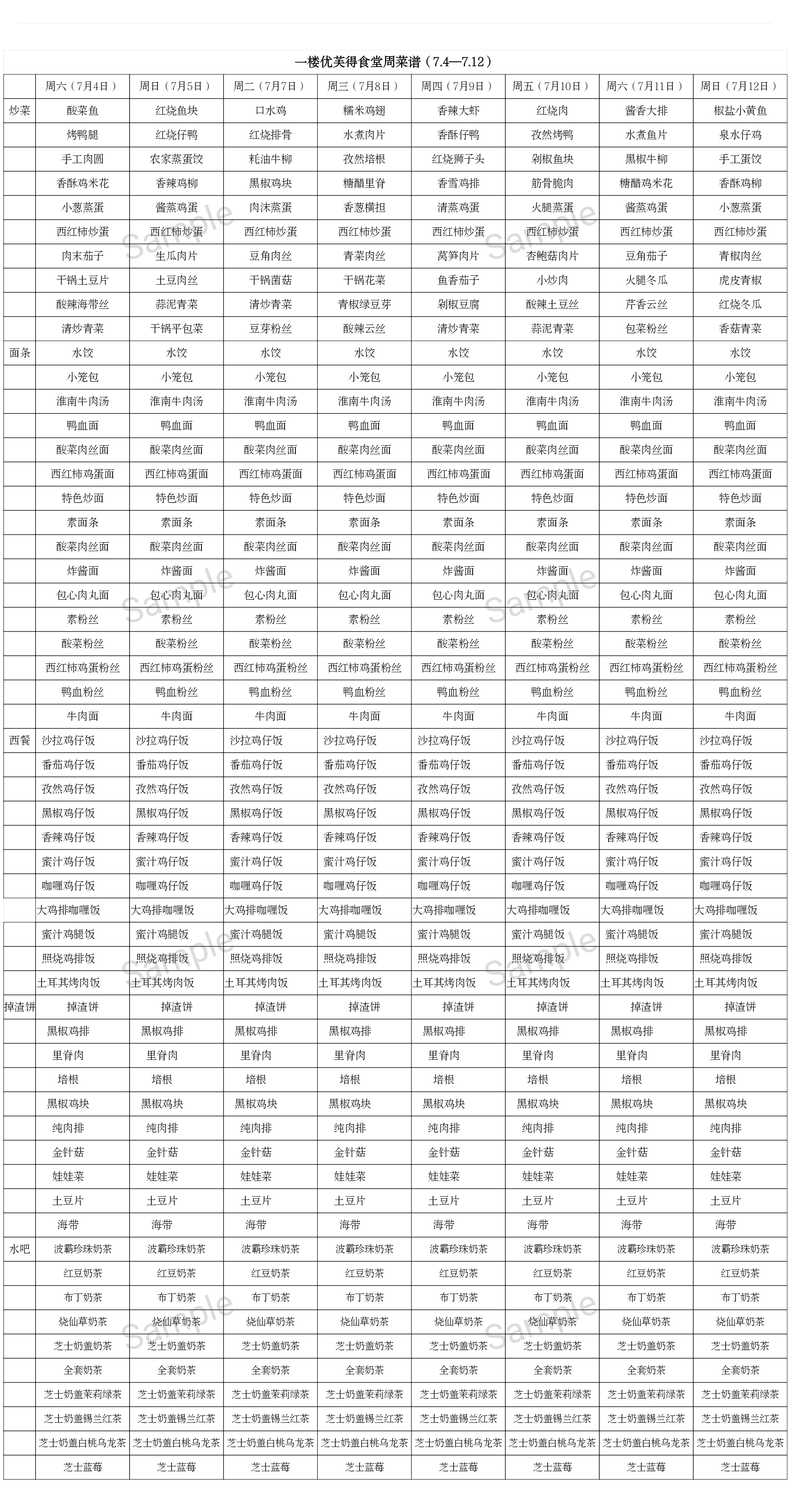 一楼优芙得食堂周菜谱（7.4—7.12）

| | 周六（7月4日） | 周日（7月5日） | 周二（7月7日） | 周三（7月8日） | 周四（7月9日） | 周五（7月10日） | 周六（7月11日） | 周日（7月12日） |
|---|---|---|---|---|---|---|---|---|
| 炒菜 | 酸菜鱼 | 红烧鱼块 | 口水鸡 | 糯米鸡翅 | 香辣大虾 | 红烧肉 | 酱香大排 | 椒盐小黄鱼 |
| | 烤鸭腿 | 红烧仔鸭 | 红烧排骨 | 水煮肉片 | 香酥仔鸭 | 孜然烤鸭 | 水煮鱼片 | 泉水仔鸡 |
| | 手工肉圆 | 农家蒸蛋饺 | 耗油牛柳 | 孜然培根 | 红烧狮子头 | 剁椒鱼块 | 黑椒牛柳 | 手工蛋饺 |
| | 香酥鸡米花 | 香辣鸡柳 | 黑椒鸡块 | 糖醋里脊 | 香雪鸡排 | 筋骨脆肉 | 糖醋鸡米花 | 香酥鸡柳 |
| | 小葱蒸蛋 | 酱蒸鸡蛋 | 肉沫蒸蛋 | 香葱横担 | 清蒸鸡蛋 | 火腿蒸蛋 | 酱蒸鸡蛋 | 小葱蒸蛋 |
| | 西红柿炒蛋 | 西红柿炒蛋 | 西红柿炒蛋 | 西红柿炒蛋 | 西红柿炒蛋 | 西红柿炒蛋 | 西红柿炒蛋 | 西红柿炒蛋 |
| | 肉末茄子 | 生瓜肉片 | 豆角肉丝 | 青菜肉丝 | 莴笋肉片 | 杏鲍菇肉片 | 豆角茄子 | 青椒肉丝 |
| | 干锅土豆片 | 土豆肉丝 | 干锅菌菇 | 干锅花菜 | 鱼香茄子 | 小炒肉 | 火腿冬瓜 | 虎皮青椒 |
| | 酸辣海带丝 | 蒜泥青菜 | 清炒青菜 | 青椒绿豆芽 | 剁椒豆腐 | 酸辣土豆丝 | 芹香云丝 | 红烧冬瓜 |
| | 清炒青菜 | 干锅平包菜 | 豆芽粉丝 | 酸辣云丝 | 清炒青菜 | 蒜泥青菜 | 包菜粉丝 | 香菇青菜 |
| 面条 | 水饺 | 水饺 | 水饺 | 水饺 | 水饺 | 水饺 | 水饺 | 水饺 |
| | 小笼包 | 小笼包 | 小笼包 | 小笼包 | 小笼包 | 小笼包 | 小笼包 | 小笼包 |
| | 淮南牛肉汤 | 淮南牛肉汤 | 淮南牛肉汤 | 淮南牛肉汤 | 淮南牛肉汤 | 淮南牛肉汤 | 淮南牛肉汤 | 淮南牛肉汤 |
| | 鸭血面 | 鸭血面 | 鸭血面 | 鸭血面 | 鸭血面 | 鸭血面 | 鸭血面 | 鸭血面 |
| | 酸菜肉丝面 | 酸菜肉丝面 | 酸菜肉丝面 | 酸菜肉丝面 | 酸菜肉丝面 | 酸菜肉丝面 | 酸菜肉丝面 | 酸菜肉丝面 |
| | 西红柿鸡蛋面 | 西红柿鸡蛋面 | 西红柿鸡蛋面 | 西红柿鸡蛋面 | 西红柿鸡蛋面 | 西红柿鸡蛋面 | 西红柿鸡蛋面 | 西红柿鸡蛋面 |
| | 特色炒面 | 特色炒面 | 特色炒面 | 特色炒面 | 特色炒面 | 特色炒面 | 特色炒面 | 特色炒面 |
| | 素面条 | 素面条 | 素面条 | 素面条 | 素面条 | 素面条 | 素面条 | 素面条 |
| | 酸菜肉丝面 | 酸菜肉丝面 | 酸菜肉丝面 | 酸菜肉丝面 | 酸菜肉丝面 | 酸菜肉丝面 | 酸菜肉丝面 | 酸菜肉丝面 |
| | 炸酱面 | 炸酱面 | 炸酱面 | 炸酱面 | 炸酱面 | 炸酱面 | 炸酱面 | 炸酱面 |
| | 包心肉丸面 | 包心肉丸面 | 包心肉丸面 | 包心肉丸面 | 包心肉丸面 | 包心肉丸面 | 包心肉丸面 | 包心肉丸面 |
| | 素粉丝 | 素粉丝 | 素粉丝 | 素粉丝 | 素粉丝 | 素粉丝 | 素粉丝 | 素粉丝 |
| | 酸菜粉丝 | 酸菜粉丝 | 酸菜粉丝 | 酸菜粉丝 | 酸菜粉丝 | 酸菜粉丝 | 酸菜粉丝 | 酸菜粉丝 |
| | 西红柿鸡蛋粉丝 | 西红柿鸡蛋粉丝 | 西红柿鸡蛋粉丝 | 西红柿鸡蛋粉丝 | 西红柿鸡蛋粉丝 | 西红柿鸡蛋粉丝 | 西红柿鸡蛋粉丝 | 西红柿鸡蛋粉丝 |
| | 鸭血粉丝 | 鸭血粉丝 | 鸭血粉丝 | 鸭血粉丝 | 鸭血粉丝 | 鸭血粉丝 | 鸭血粉丝 | 鸭血粉丝 |
| | 牛肉面 | 牛肉面 | 牛肉面 | 牛肉面 | 牛肉面 | 牛肉面 | 牛肉面 | 牛肉面 |
| 西餐 | 沙拉鸡仔饭 | 沙拉鸡仔饭 | 沙拉鸡仔饭 | 沙拉鸡仔饭 | 沙拉鸡仔饭 | 沙拉鸡仔饭 | 沙拉鸡仔饭 | 沙拉鸡仔饭 |
| | 番茄鸡仔饭 | 番茄鸡仔饭 | 番茄鸡仔饭 | 番茄鸡仔饭 | 番茄鸡仔饭 | 番茄鸡仔饭 | 番茄鸡仔饭 | 番茄鸡仔饭 |
| | 孜然鸡仔饭 | 孜然鸡仔饭 | 孜然鸡仔饭 | 孜然鸡仔饭 | 孜然鸡仔饭 | 孜然鸡仔饭 | 孜然鸡仔饭 | 孜然鸡仔饭 |
| | 黑椒鸡仔饭 | 黑椒鸡仔饭 | 黑椒鸡仔饭 | 黑椒鸡仔饭 | 黑椒鸡仔饭 | 黑椒鸡仔饭 | 黑椒鸡仔饭 | 黑椒鸡仔饭 |
| | 香辣鸡仔饭 | 香辣鸡仔饭 | 香辣鸡仔饭 | 香辣鸡仔饭 | 香辣鸡仔饭 | 香辣鸡仔饭 | 香辣鸡仔饭 | 香辣鸡仔饭 |
| | 蜜汁鸡仔饭 | 蜜汁鸡仔饭 | 蜜汁鸡仔饭 | 蜜汁鸡仔饭 | 蜜汁鸡仔饭 | 蜜汁鸡仔饭 | 蜜汁鸡仔饭 | 蜜汁鸡仔饭 |
| | 咖喱鸡仔饭 | 咖喱鸡仔饭 | 咖喱鸡仔饭 | 咖喱鸡仔饭 | 咖喱鸡仔饭 | 咖喱鸡仔饭 | 咖喱鸡仔饭 | 咖喱鸡仔饭 |
| | 大鸡排咖喱饭 | 大鸡排咖喱饭 | 大鸡排咖喱饭 | 大鸡排咖喱饭 | 大鸡排咖喱饭 | 大鸡排咖喱饭 | 大鸡排咖喱饭 | 大鸡排咖喱饭 |
| | 蜜汁鸡腿饭 | 蜜汁鸡腿饭 | 蜜汁鸡腿饭 | 蜜汁鸡腿饭 | 蜜汁鸡腿饭 | 蜜汁鸡腿饭 | 蜜汁鸡腿饭 | 蜜汁鸡腿饭 |
| | 照烧鸡排饭 | 照烧鸡排饭 | 照烧鸡排饭 | 照烧鸡排饭 | 照烧鸡排饭 | 照烧鸡排饭 | 照烧鸡排饭 | 照烧鸡排饭 |
| | 土耳其烤肉饭 | 土耳其烤肉饭 | 土耳其烤肉饭 | 土耳其烤肉饭 | 土耳其烤肉饭 | 土耳其烤肉饭 | 土耳其烤肉饭 | 土耳其烤肉饭 |
| 掉渣饼 | 掉渣饼 | 掉渣饼 | 掉渣饼 | 掉渣饼 | 掉渣饼 | 掉渣饼 | 掉渣饼 | 掉渣饼 |
| | 黑椒鸡排 | 黑椒鸡排 | 黑椒鸡排 | 黑椒鸡排 | 黑椒鸡排 | 黑椒鸡排 | 黑椒鸡排 | 黑椒鸡排 |
| | 里脊肉 | 里脊肉 | 里脊肉 | 里脊肉 | 里脊肉 | 里脊肉 | 里脊肉 | 里脊肉 |
| | 培根 | 培根 | 培根 | 培根 | 培根 | 培根 | 培根 | 培根 |
| | 黑椒鸡块 | 黑椒鸡块 | 黑椒鸡块 | 黑椒鸡块 | 黑椒鸡块 | 黑椒鸡块 | 黑椒鸡块 | 黑椒鸡块 |
| | 纯肉排 | 纯肉排 | 纯肉排 | 纯肉排 | 纯肉排 | 纯肉排 | 纯肉排 | 纯肉排 |
| | 金针菇 | 金针菇 | 金针菇 | 金针菇 | 金针菇 | 金针菇 | 金针菇 | 金针菇 |
| | 娃娃菜 | 娃娃菜 | 娃娃菜 | 娃娃菜 | 娃娃菜 | 娃娃菜 | 娃娃菜 | 娃娃菜 |
| | 土豆片 | 土豆片 | 土豆片 | 土豆片 | 土豆片 | 土豆片 | 土豆片 | 土豆片 |
| | 海带 | 海带 | 海带 | 海带 | 海带 | 海带 | 海带 | 海带 |
| 水吧 | 波霸珍珠奶茶 | 波霸珍珠奶茶 | 波霸珍珠奶茶 | 波霸珍珠奶茶 | 波霸珍珠奶茶 | 波霸珍珠奶茶 | 波霸珍珠奶茶 | 波霸珍珠奶茶 |
| | 红豆奶茶 | 红豆奶茶 | 红豆奶茶 | 红豆奶茶 | 红豆奶茶 | 红豆奶茶 | 红豆奶茶 | 红豆奶茶 |
| | 布丁奶茶 | 布丁奶茶 | 布丁奶茶 | 布丁奶茶 | 布丁奶茶 | 布丁奶茶 | 布丁奶茶 | 布丁奶茶 |
| | 烧仙草奶茶 | 烧仙草奶茶 | 烧仙草奶茶 | 烧仙草奶茶 | 烧仙草奶茶 | 烧仙草奶茶 | 烧仙草奶茶 | 烧仙草奶茶 |
| | 芝士奶盖奶茶 | 芝士奶盖奶茶 | 芝士奶盖奶茶 | 芝士奶盖奶茶 | 芝士奶盖奶茶 | 芝士奶盖奶茶 | 芝士奶盖奶茶 | 芝士奶盖奶茶 |
| | 全套奶茶 | 全套奶茶 | 全套奶茶 | 全套奶茶 | 全套奶茶 | 全套奶茶 | 全套奶茶 | 全套奶茶 |
| | 芝士奶盖茉莉绿茶 | 芝士奶盖茉莉绿茶 | 芝士奶盖茉莉绿茶 | 芝士奶盖茉莉绿茶 | 芝士奶盖茉莉绿茶 | 芝士奶盖茉莉绿茶 | 芝士奶盖茉莉绿茶 | 芝士奶盖茉莉绿茶 |
| | 芝士奶盖锡兰红茶 | 芝士奶盖锡兰红茶 | 芝士奶盖锡兰红茶 | 芝士奶盖锡兰红茶 | 芝士奶盖锡兰红茶 | 芝士奶盖锡兰红茶 | 芝士奶盖锡兰红茶 | 芝士奶盖锡兰红茶 |
| | 芝士奶盖白桃乌龙茶 | 芝士奶盖白桃乌龙茶 | 芝士奶盖白桃乌龙茶 | 芝士奶盖白桃乌龙茶 | 芝士奶盖白桃乌龙茶 | 芝士奶盖白桃乌龙茶 | 芝士奶盖白桃乌龙茶 | 芝士奶盖白桃乌龙茶 |
| | 芝士蓝莓 | 芝士蓝莓 | 芝士蓝莓 | 芝士蓝莓 | 芝士蓝莓 | 芝士蓝莓 | 芝士蓝莓 | 芝士蓝莓 |

Sample Sample Sample Sample Sample Sample Sample Sample